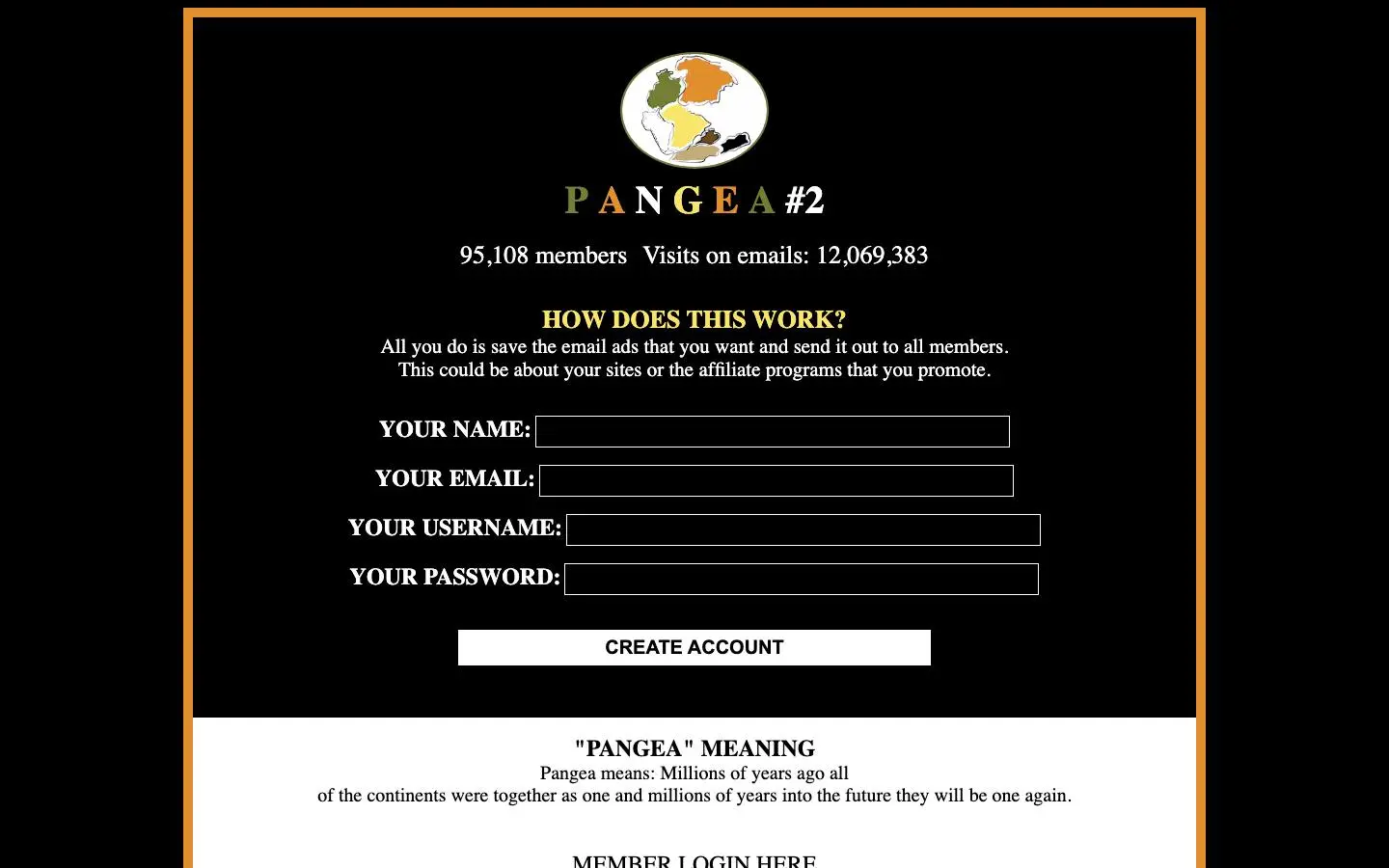 P A N G E A #2

95,108 members Visits on emails: 12,069,383

HOW DOES THIS WORK?
All you do is save the email ads that you want and send it out to all members.
This could be about your sites or the affiliate programs that you promote.

YOUR NAME:

YOUR EMAIL:

YOUR USERNAME:

YOUR PASSWORD:

CREATE ACCOUNT

"PANGEA" MEANING
Pangea means: Millions of years ago all of the continents were together as one and millions of years into the future they will be one again.

MEMBER LOGIN HERE